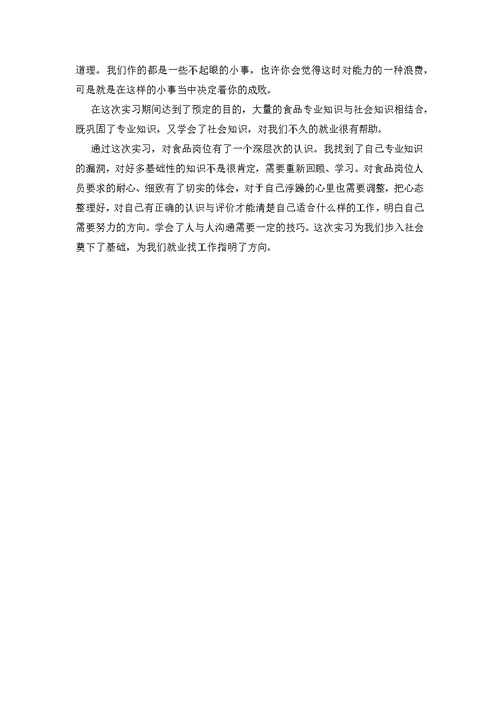 道理。我们作的都是一些不起眼的小事，也许你会觉得这时对能力的一种浪费，可是就是在这样的小事当中决定着你的成败。

在这次实习期间达到了预定的目的，大量的食品专业知识与社会知识相结合，既巩固了专业知识，又学会了社会知识，对我们不久的就业很有帮助。

通过这次实习，对食品岗位有了一个深层次的认识。我找到了自己专业知识的漏洞，对好多基础性的知识不是很肯定，需要重新回顾、学习。对食品岗位人员要求的耐心、细致有了切实的体会，对于自己浮躁的心里也需要调整，把心态整理好，对自己有正确的认识与评价才能清楚自己适合什么样的工作，明白自己需要努力的方向。学会了人与人沟通需要一定的技巧。这次实习为我们步入社会奠下了基础，为我们就业找工作指明了方向。